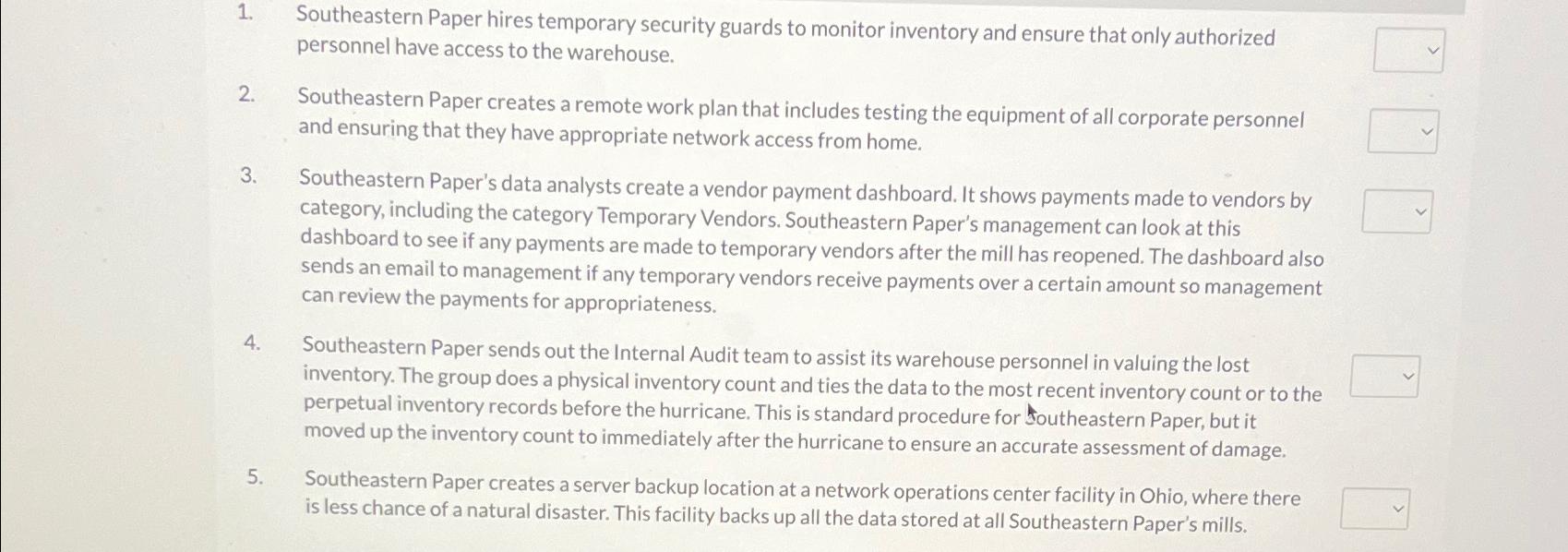 1. Southeastern Paper hires temporary security guards to monitor inventory and ensure that only authorized personnel have access to the warehouse.

2. Southeastern Paper creates a remote work plan that includes testing the equipment of all corporate personnel and ensuring that they have appropriate network access from home.

3. Southeastern Paper's data analysts create a vendor payment dashboard. It shows payments made to vendors by category, including the category Temporary Vendors. Southeastern Paper's management can look at this dashboard to see if any payments are made to temporary vendors after the mill has reopened. The dashboard also sends an email to management if any temporary vendors receive payments over a certain amount so management can review the payments for appropriateness.

4. Southeastern Paper sends out the Internal Audit team to assist its warehouse personnel in valuing the lost inventory. The group does a physical inventory count and ties the data to the most recent inventory count or to the perpetual inventory records before the hurricane. This is standard procedure for Southeastern Paper, but it moved up the inventory count to immediately after the hurricane to ensure an accurate assessment of damage.

5. Southeastern Paper creates a server backup location at a network operations center facility in Ohio, where there is less chance of a natural disaster. This facility backs up all the data stored at all Southeastern Paper's mills.